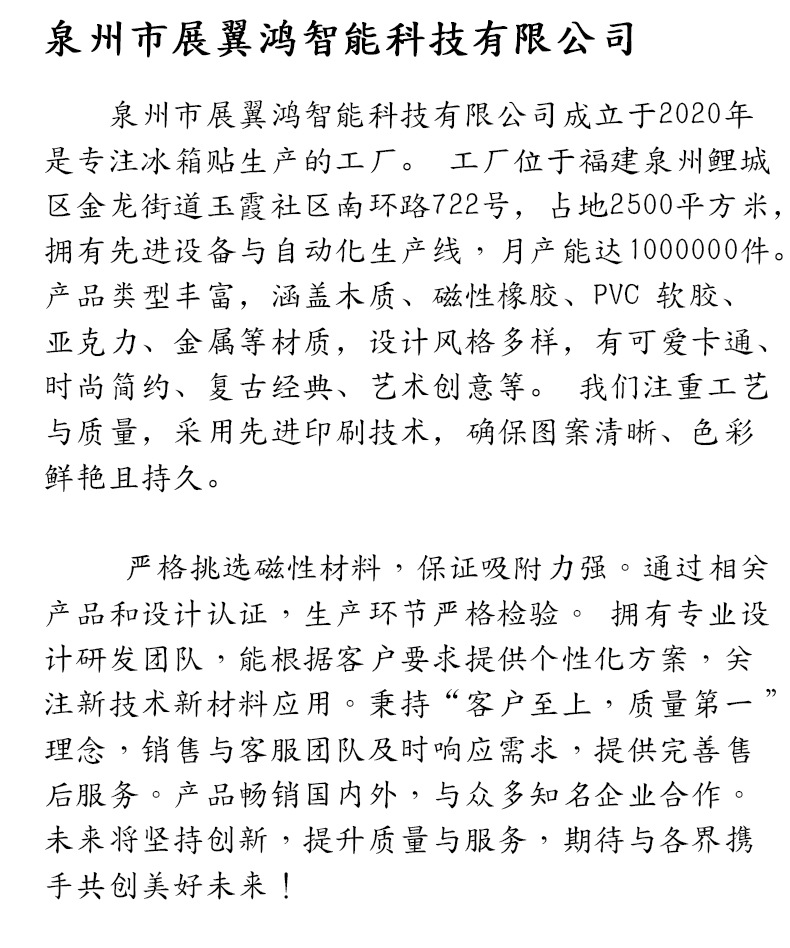 泉州市展翼鸿智能科技有限公司

泉州市展翼鸿智能科技有限公司成立于2020年是专注冰箱贴生产的工厂。 工厂位于福建泉州鲤城区金龙街道玉霞社区南环路722号，占地2500平方米，拥有先进设备与自动化生产线，月产能达1000000件。产品类型丰富，涵盖木质、磁性橡胶、PVC 软胶、亚克力、金属等材质，设计风格多样，有可爱卡通、时尚简约、复古经典、艺术创意等。 我们注重工艺与质量，采用先进印刷技术，确保图案清晰、色彩鲜艳且持久。

严格挑选磁性材料，保证吸附力强。通过相关产品和设计认证，生产环节严格检验。 拥有专业设计研发团队，能根据客户要求提供个性化方案，关注新技术新材料应用。秉持“客户至上，质量第一”理念，销售与客服团队及时响应需求，提供完善售后服务。产品畅销国内外，与众多知名企业合作。未来将坚持创新，提升质量与服务，期待与各界携手共创美好未来！